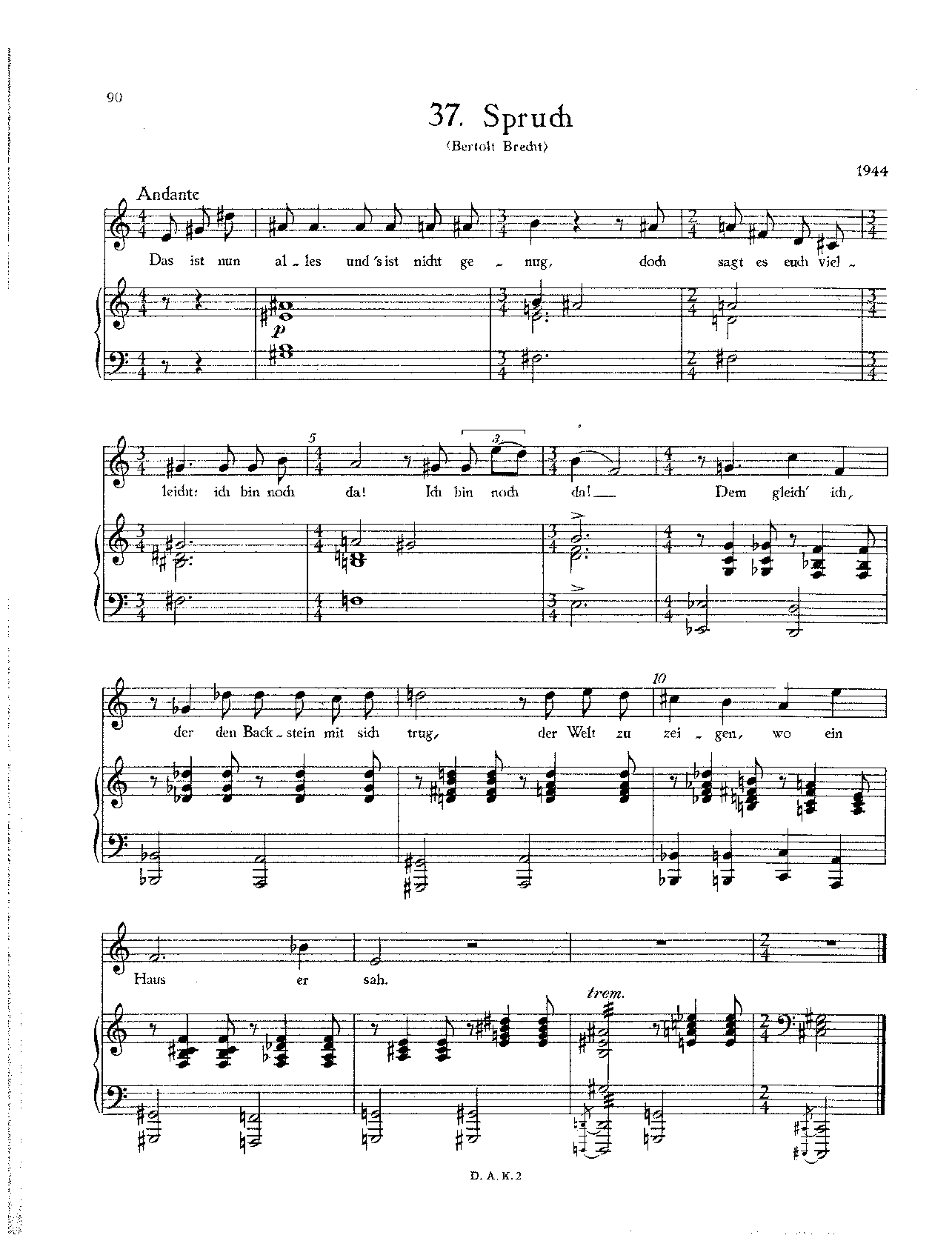 90

37. Spruch

(Bertolt Brecht)

1944

Andante

Das ist nun al - les und 's ist nicht ge - nug, doch sagt es euch viel - leicht: ich bin noch da! Ich bin noch da! Dem gleich' ich, der den Back - stein mit sich trug, der Welt zu zei - gen, wo ein Haus er sah.

p

5

3

10

trem.

D. A. K. 2